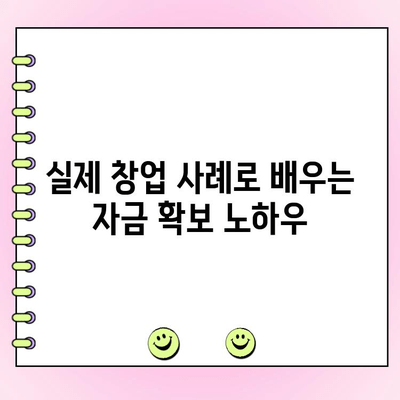 실제 창업 사례로 배우는 자금 확보 노하우